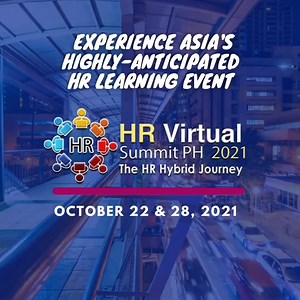 EXPERIENCE ASIA'S HIGHLY-ANTICIPATED HR LEARNING EVENT

HR

HR Virtual Summit PH 2021
The HR Hybrid Journey

OCTOBER 22 & 28, 2021